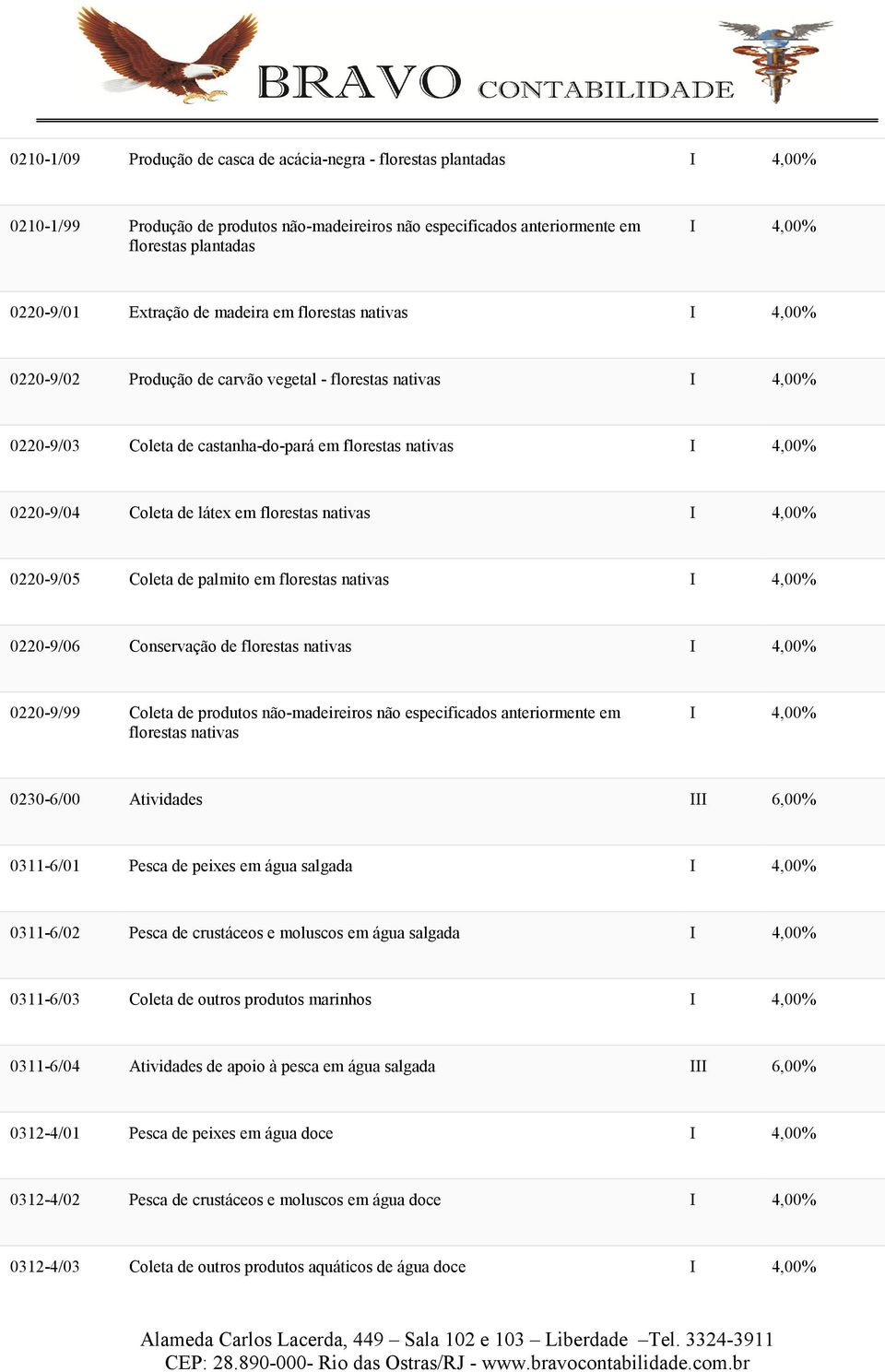 BRAVO CONTABILIDADE

| | | | |
|---|---|---|---|
| 0210-1/09 | Produção de casca de acácia-negra - florestas plantadas | I | 4,00% |
| 0210-1/99 | Produção de produtos não-madeireiros não especificados anteriormente em florestas plantadas | I | 4,00% |
| 0220-9/01 | Extração de madeira em florestas nativas | I | 4,00% |
| 0220-9/02 | Produção de carvão vegetal - florestas nativas | I | 4,00% |
| 0220-9/03 | Coleta de castanha-do-pará em florestas nativas | I | 4,00% |
| 0220-9/04 | Coleta de látex em florestas nativas | I | 4,00% |
| 0220-9/05 | Coleta de palmito em florestas nativas | I | 4,00% |
| 0220-9/06 | Conservação de florestas nativas | I | 4,00% |
| 0220-9/99 | Coleta de produtos não-madeireiros não especificados anteriormente em florestas nativas | I | 4,00% |
| 0230-6/00 | Atividades | III | 6,00% |
| 0311-6/01 | Pesca de peixes em água salgada | I | 4,00% |
| 0311-6/02 | Pesca de crustáceos e moluscos em água salgada | I | 4,00% |
| 0311-6/03 | Coleta de outros produtos marinhos | I | 4,00% |
| 0311-6/04 | Atividades de apoio à pesca em água salgada | III | 6,00% |
| 0312-4/01 | Pesca de peixes em água doce | I | 4,00% |
| 0312-4/02 | Pesca de crustáceos e moluscos em água doce | I | 4,00% |
| 0312-4/03 | Coleta de outros produtos aquáticos de água doce | I | 4,00% |

Alameda Carlos Lacerda, 449 – Sala 102 e 103 – Liberdade –Tel. 3324-3911
CEP: 28.890-000- Rio das Ostras/RJ - www.bravocontabilidade.com.br